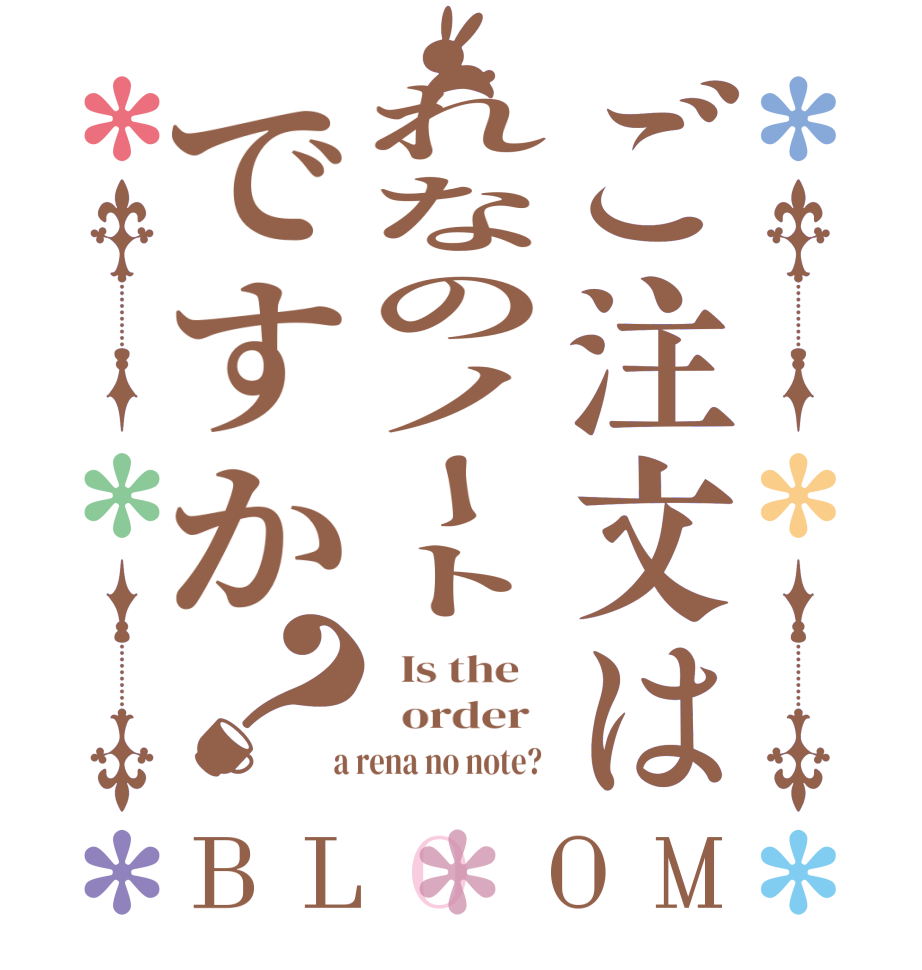 ご注文は
れなのノート
ですか？

Is the
order
a rena no note?

BLOOM